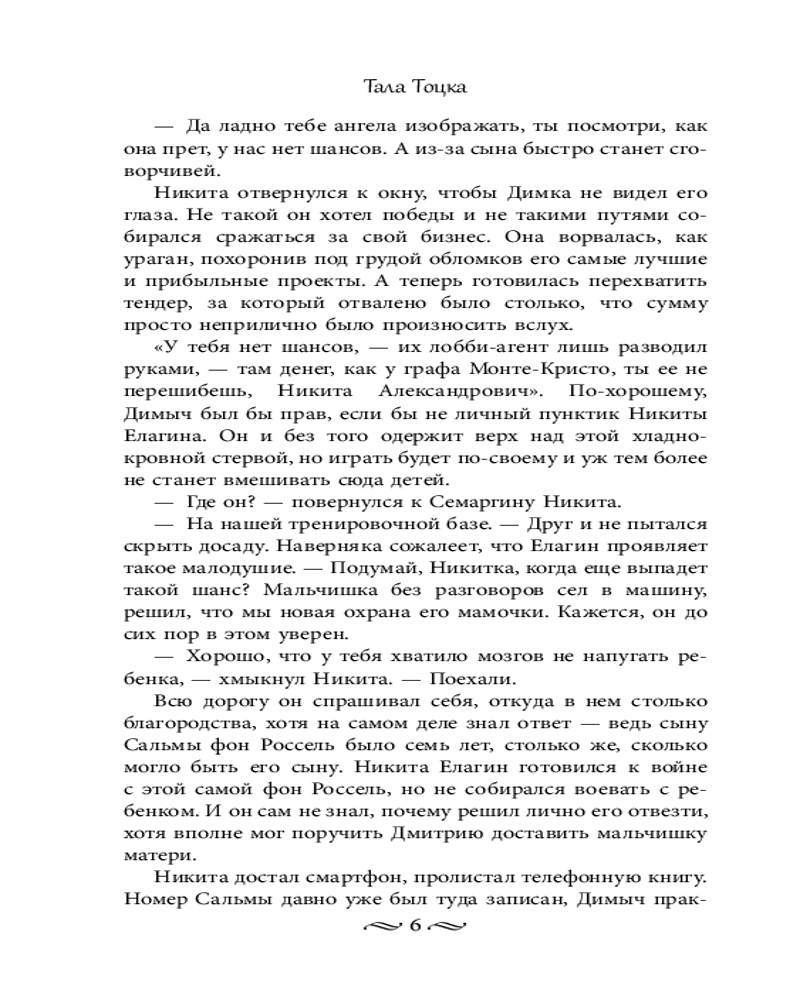 Тала Тоцка

— Да ладно тебе ангела изображать, ты посмотри, как она прет, у нас нет шансов. А из-за сына быстро станет сговорчивей.

Никита отвернулся к окну, чтобы Димка не видел его глаза. Не такой он хотел победы и не такими путями собирался сражаться за свой бизнес. Она ворвалась, как ураган, похоронив под грудой обломков его самые лучшие и прибыльные проекты. А теперь готовилась перехватить тендер, за который отвалено было столько, что сумму просто неприлично было произносить вслух.

«У тебя нет шансов, — их лобби-агент лишь разводил руками, — там денег, как у графа Монте-Кристо, ты ее не перешибешь, Никита Александрович». По-хорошему, Димыч был бы прав, если бы не личный пунктик Никиты Елагина. Он и без того одержит верх над этой хладнокровной стервой, но играть будет по-своему и уж тем более не станет вмешивать сюда детей.

— Где он? — повернулся к Семаргину Никита.

— На нашей тренировочной базе. — Друг и не пытался скрыть досаду. Наверняка сожалеет, что Елагин проявляет такое малодушие. — Подумай, Никитка, когда еще выпадет такой шанс? Мальчишка без разговоров сел в машину, решил, что мы новая охрана его мамочки. Кажется, он до сих пор в этом уверен.

— Хорошо, что у тебя хватило мозгов не напугать ребенка, — хмыкнул Никита. — Поехали.

Всю дорогу он спрашивал себя, откуда в нем столько благородства, хотя на самом деле знал ответ — ведь сыну Сальмы фон Россель было семь лет, столько же, сколько могло быть его сыну. Никита Елагин готовился к войне с этой самой фон Россель, но не собирался воевать с ребенком. И он сам не знал, почему решил лично его отвезти, хотя вполне мог поручить Дмитрию доставить мальчишку матери.

Никита достал смартфон, пролистал телефонную книгу. Номер Сальмы давно уже был туда записан, Димыч прак-

6